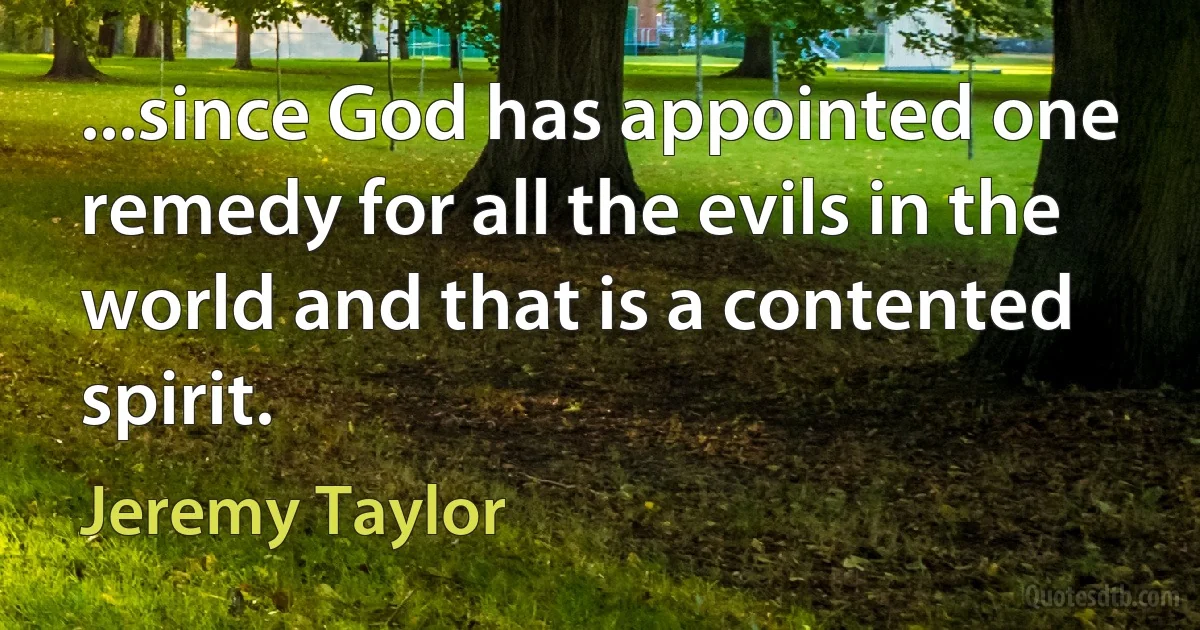 ...since God has appointed one remedy for all the evils in the world and that is a contented spirit.

Jeremy Taylor

Quotesdtb.com